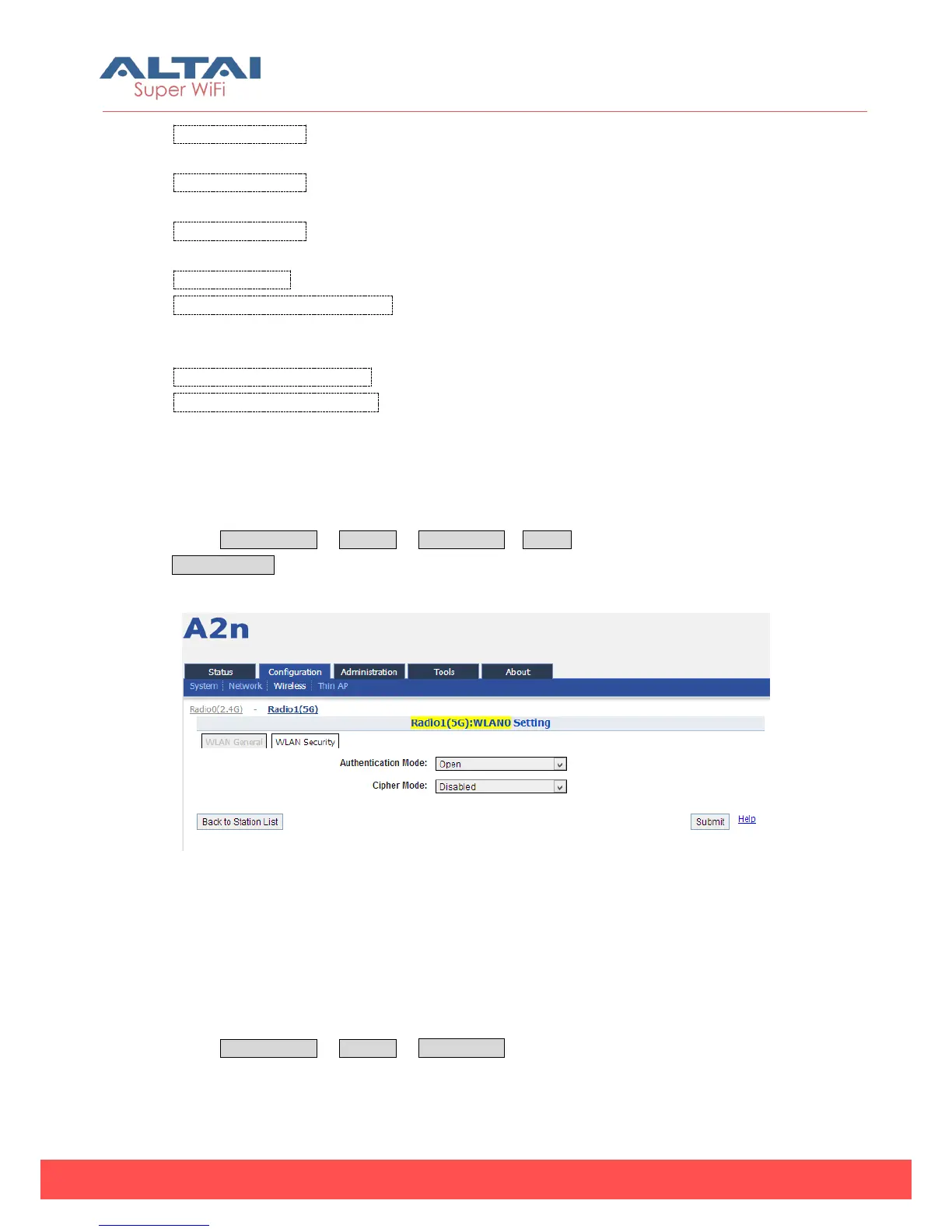 ALTAI
Super WiFi

A2n

Status
Configuration
Administration
Tools
About

System
Network
Wireless
Thin AP

Radio0(2.4G) - Radio1(5G)

Radio1(5G):WLAN0 Setting

WLAN General
WLAN Security

Authentication Mode: Open

Cipher Mode: Disabled

Back to Station List

Submit
Help